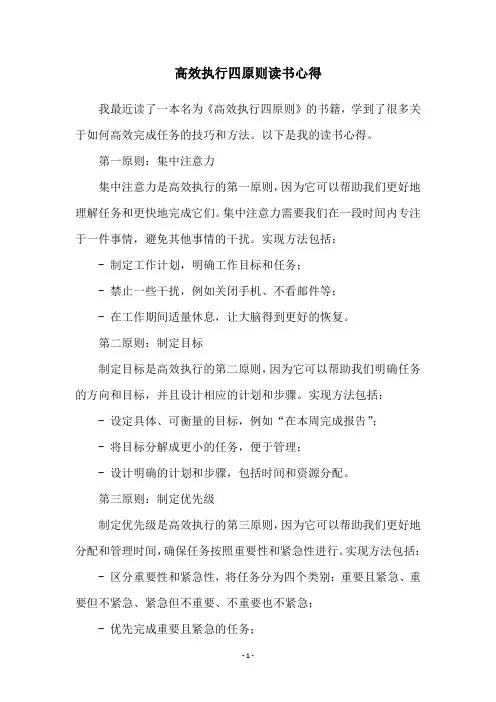 高效执行四原则读书心得

我最近读了一本名为《高效执行四原则》的书籍，学到了很多关于如何高效完成任务的技巧和方法。以下是我的读书心得。

第一原则：集中注意力

集中注意力是高效执行的第一原则，因为它可以帮助我们更好地理解任务和更快地完成它们。集中注意力需要我们在一段时间内专注于一件事情，避免其他事情的干扰。实现方法包括：

- 制定工作计划，明确工作目标和任务；

- 禁止一些干扰，例如关闭手机、不看邮件等；

- 在工作期间适量休息，让大脑得到更好的恢复。

第二原则：制定目标

制定目标是高效执行的第二原则，因为它可以帮助我们明确任务的方向和目标，并且设计相应的计划和步骤。实现方法包括：

- 设定具体、可衡量的目标，例如“在本周完成报告”；

- 将目标分解成更小的任务，便于管理；

- 设计明确的计划和步骤，包括时间和资源分配。

第三原则：制定优先级

制定优先级是高效执行的第三原则，因为它可以帮助我们更好地分配和管理时间，确保任务按照重要性和紧急性进行。实现方法包括：

- 区分重要性和紧急性，将任务分为四个类别：重要且紧急、重要但不紧急、紧急但不重要、不重要也不紧急；

- 优先完成重要且紧急的任务；

- 1 -